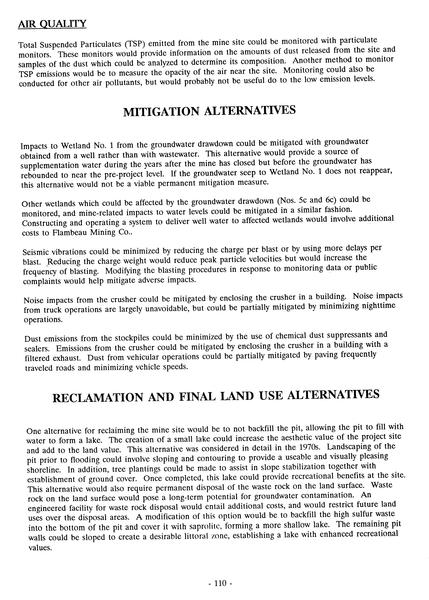 AIR QUALITY

Total Suspended Particulates (TSP) emitted from the mine site could be monitored with particulate monitors. These monitors would provide information on the amounts of dust released from the site and samples of the dust which could be analyzed to determine its composition. Another method to monitor TSP emissions would be to measure the opacity of the air near the site. Monitoring could also be conducted for other air pollutants, but would probably not be useful do to the low emission levels.

MITIGATION ALTERNATIVES

Impacts to Wetland No. 1 from the groundwater drawdown could be mitigated with groundwater obtained from a well rather than with wastewater. This alternative would provide a source of supplementation water during the years after the mine has closed but before the groundwater has rebounded to near the pre-project level. If the groundwater seep to Wetland No. 1 does not reappear, this alternative would not be a viable permanent mitigation measure.

Other wetlands which could be affected by the groundwater drawdown (Nos. 5c and 6c) could be monitored, and mine-related impacts to water levels could be mitigated in a similar fashion. Constructing and operating a system to deliver well water to affected wetlands would involve additional costs to Flambeau Mining Co..

Seismic vibrations could be minimized by reducing the charge per blast or by using more delays per blast. Reducing the charge weight would reduce peak particle velocities but would increase the frequency of blasting. Modifying the blasting procedures in response to monitoring data or public complaints would help mitigate adverse impacts.

Noise impacts from the crusher could be mitigated by enclosing the crusher in a building. Noise impacts from truck operations are largely unavoidable, but could be partially mitigated by minimizing nighttime operations.

Dust emissions from the stockpiles could be minimized by the use of chemical dust suppressants and sealers. Emissions from the crusher could be mitigated by enclosing the crusher in a building with a filtered exhaust. Dust from vehicular operations could be partially mitigated by paving frequently traveled roads and minimizing vehicle speeds.

RECLAMATION AND FINAL LAND USE ALTERNATIVES

One alternative for reclaiming the mine site would be to not backfill the pit, allowing the pit to fill with water to form a lake. The creation of a small lake could increase the aesthetic value of the project site and add to the land value. This alternative was considered in detail in the 1970s. Landscaping of the pit prior to flooding could involve sloping and contouring to provide a useable and visually pleasing shoreline. In addition, tree plantings could be made to assist in slope stabilization together with establishment of ground cover. Once completed, this lake could provide recreational benefits at the site. This alternative would also require permanent disposal of the waste rock on the land surface. Waste rock on the land surface would pose a long-term potential for groundwater contamination. An engineered facility for waste rock disposal would entail additional costs, and would restrict future land uses over the disposal areas. A modification of this option would be to backfill the high sulfur waste into the bottom of the pit and cover it with saprolite, forming a more shallow lake. The remaining pit walls could be sloped to create a desirable littoral zone, establishing a lake with enhanced recreational values.

- 110 -